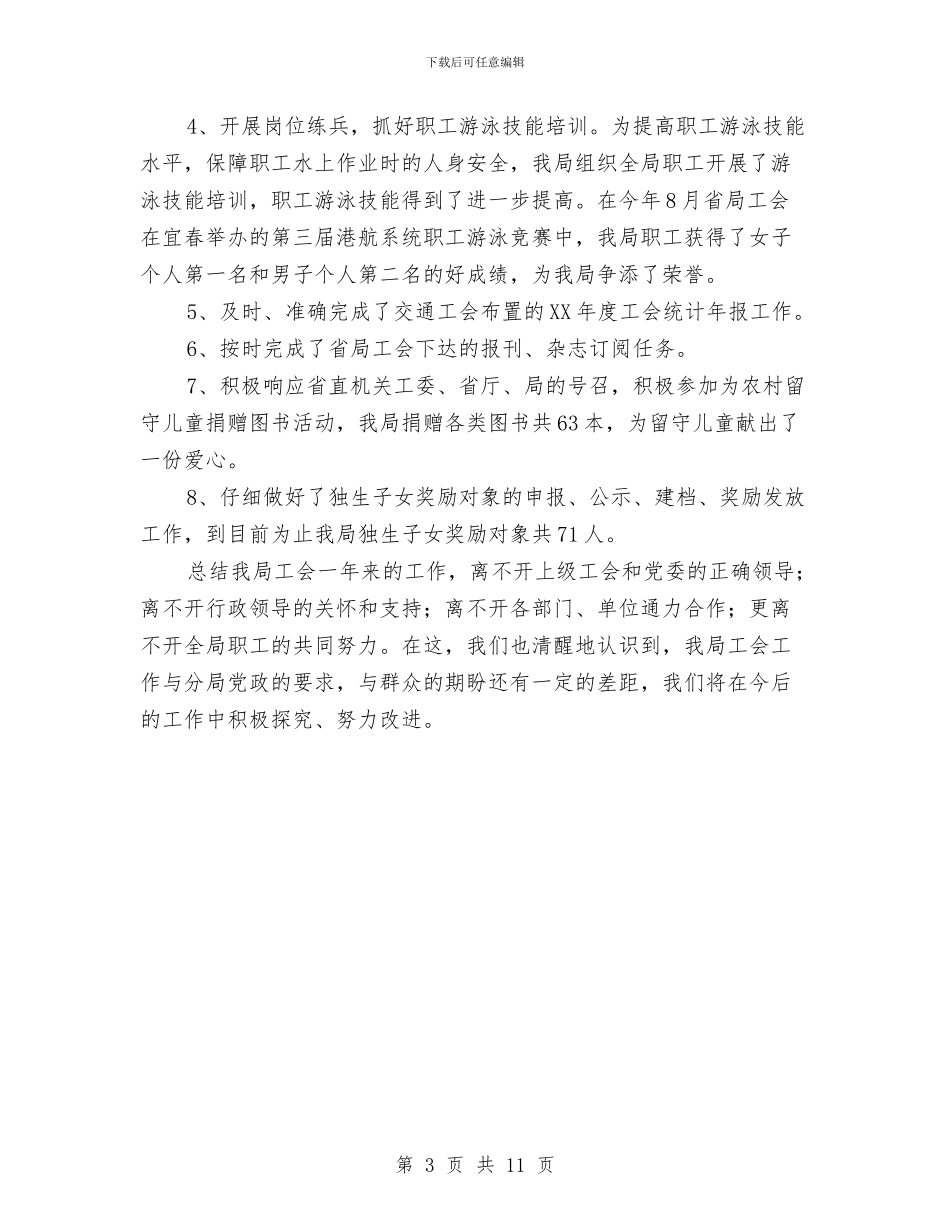 下载后可任意编辑

4、开展岗位练兵，抓好职工游泳技能培训。为提高职工游泳技能水平，保障职工水上作业时的人身安全，我局组织全局职工开展了游泳技能培训，职工游泳技能得到了进一步提高。在今年8月省局工会在宜春举办的第三届港航系统职工游泳竞赛中，我局职工获得了女子个人第一名和男子个人第二名的好成绩，为我局争添了荣誉。

5、及时、准确完成了交通工会布置的XX年度工会统计年报工作。

6、按时完成了省局工会下达的报刊、杂志订阅任务。

7、积极响应省直机关工委、省厅、局的号召，积极参加为农村留守儿童捐赠图书活动，我局捐赠各类图书共63本，为留守儿童献出了一份爱心。

8、仔细做好了独生子女奖励对象的申报、公示、建档、奖励发放工作，到目前为止我局独生子女奖励对象共71人。

总结我局工会一年来的工作，离不开上级工会和党委的正确领导；离不开行政领导的关怀和支持；离不开各部门、单位通力合作；更离不开全局职工的共同努力。在这，我们也清醒地认识到，我局工会工作与分局党政的要求，与群众的期盼还有一定的差距，我们将在今后的工作中积极探究、努力改进。

第 3 页 共 11 页